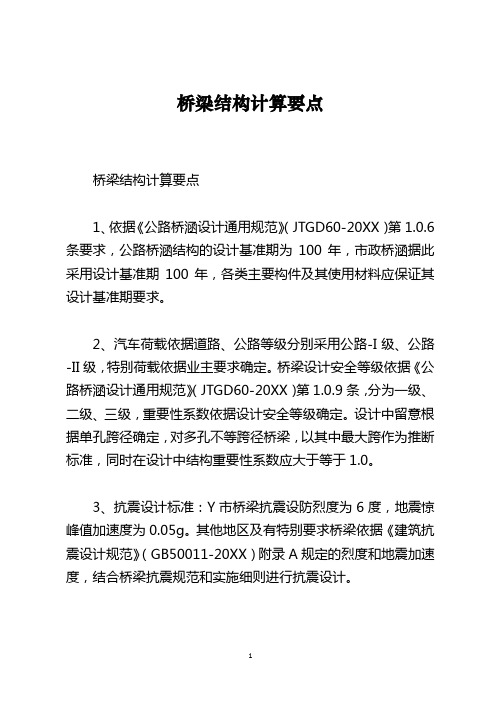 桥梁结构计算要点

桥梁结构计算要点

1、依据《公路桥涵设计通用规范》(JTGD60-20XX)第 1.0.6 条要求，公路桥涵结构的设计基准期为 100 年，市政桥涵据此采用设计基准期 100 年，各类主要构件及其使用材料应保证其设计基准期要求。

2、汽车荷载依据道路、公路等级分别采用公路-I 级、公路-II 级，特别荷载依据业主要求确定。桥梁设计安全等级依据《公路桥涵设计通用规范》(JTGD60-20XX)第 1.0.9 条，分为一级、二级、三级，重要性系数依据设计安全等级确定。设计中留意根据单孔跨径确定，对多孔不等跨径桥梁，以其中最大跨作为推断标准，同时在设计中结构重要性系数应大于等于 1.0。

3、抗震设计标准：Y 市桥梁抗震设防烈度为 6 度，地震惊峰值加速度为 0.05g。其他地区及有特别要求桥梁依据《建筑抗震设计规范》(GB50011-20XX)附录 A 规定的烈度和地震加速度，结合桥梁抗震规范和实施细则进行抗震设计。

1